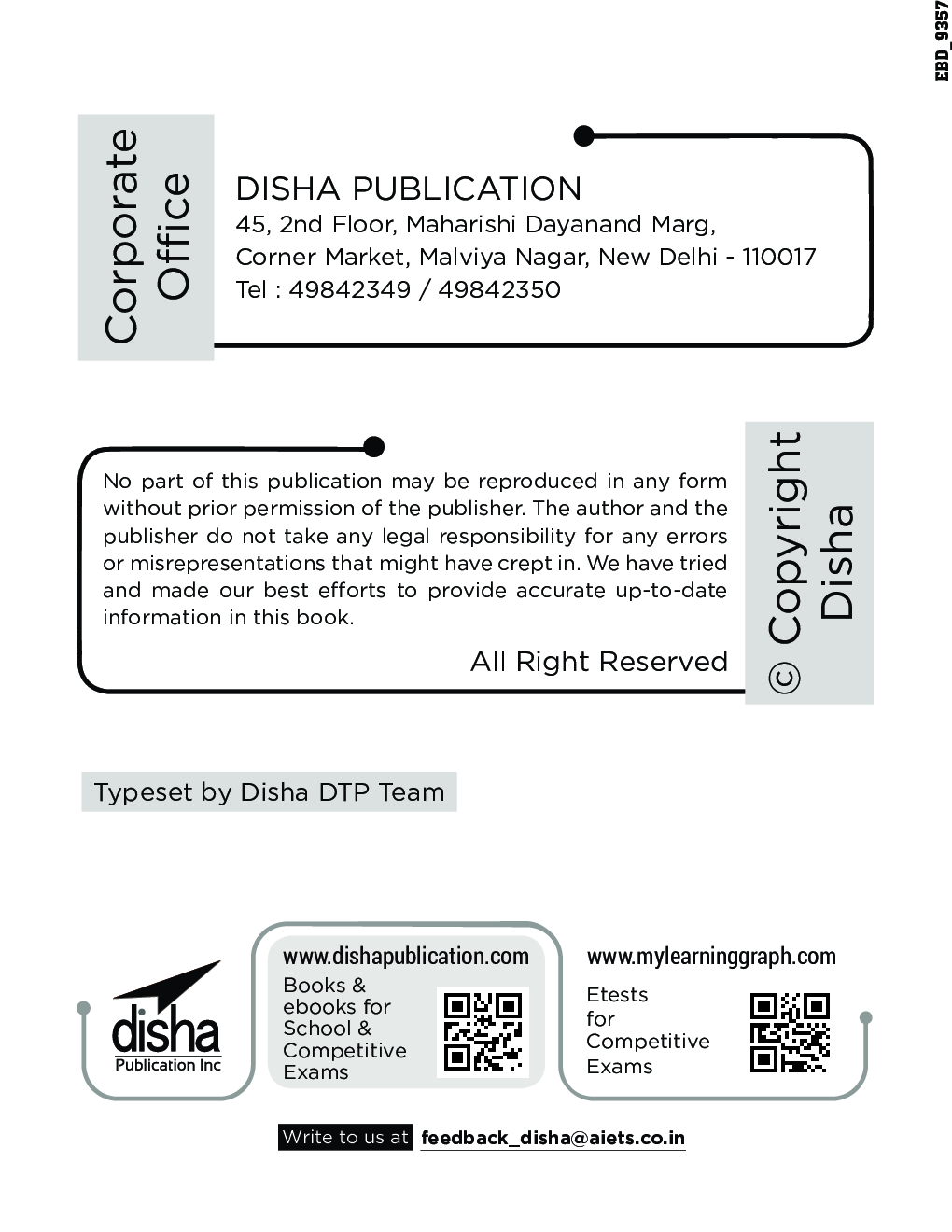 EBD_9357

Corporate Office

DISHA PUBLICATION
45, 2nd Floor, Maharishi Dayanand Marg,
Corner Market, Malviya Nagar, New Delhi - 110017
Tel : 49842349 / 49842350

No part of this publication may be reproduced in any form without prior permission of the publisher. The author and the publisher do not take any legal responsibility for any errors or misrepresentations that might have crept in. We have tried and made our best efforts to provide accurate up-to-date information in this book.

All Right Reserved

© Copyright Disha

Typeset by Disha DTP Team

disha
Publication Inc

www.dishapublication.com
Books & ebooks for School & Competitive Exams

www.mylearninggraph.com
Etests for Competitive Exams

Write to us at feedback_disha@aiets.co.in